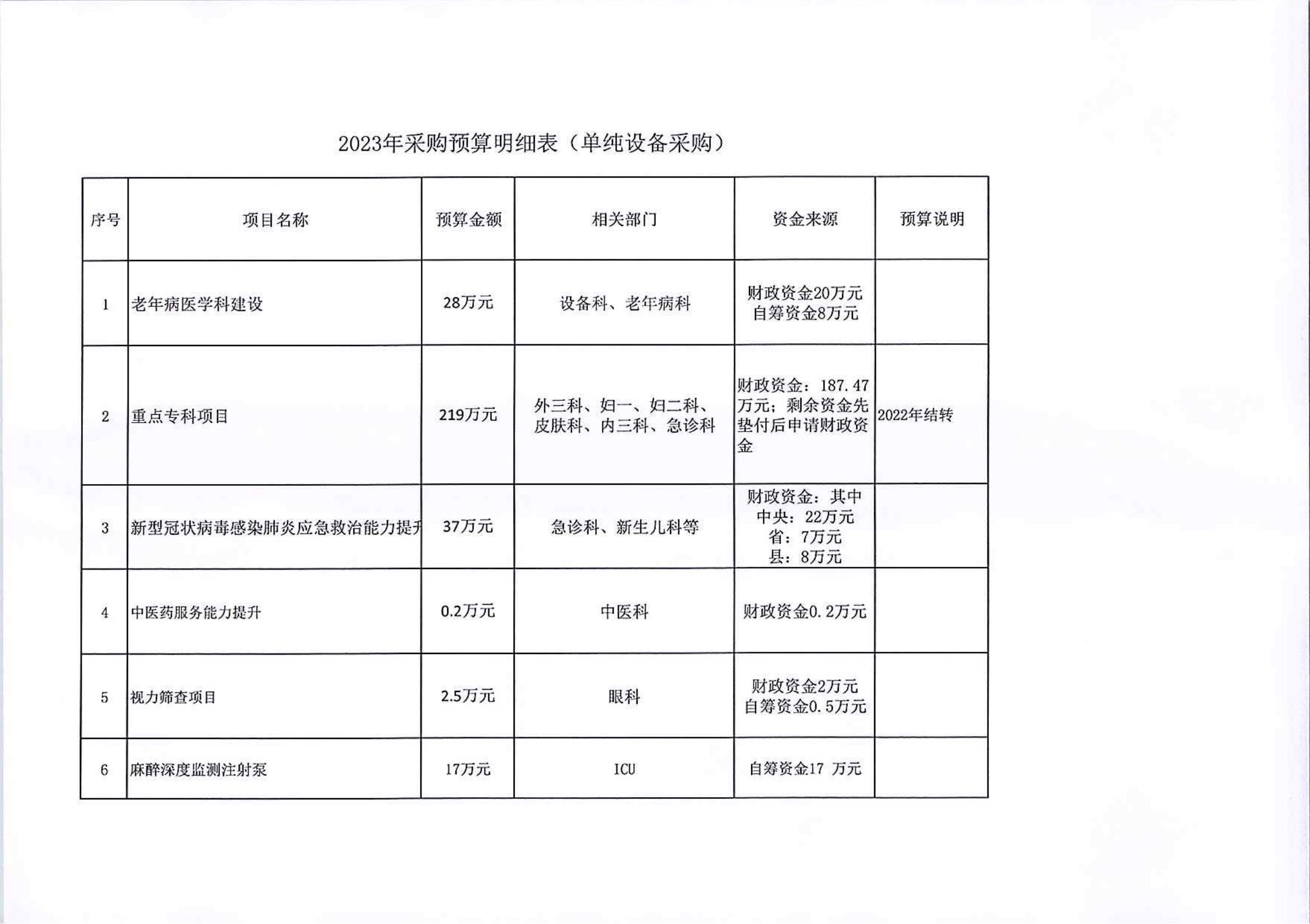 2023年采购预算明细表（单纯设备采购）

| 序号 | 项目名称 | 预算金额 | 相关部门 | 资金来源 | 预算说明 |
|---|---|---|---|---|---|
| 1 | 老年病医学科建设 | 28万元 | 设备科、老年病科 | 财政资金20万元 自筹资金8万元 | |
| 2 | 重点专科项目 | 219万元 | 外三科、妇一、妇二科、皮肤科、内三科、急诊科 | 财政资金：187.47万元；剩余资金先垫付后申请财政资金 | 2022年结转 |
| 3 | 新型冠状病毒感染肺炎应急救治能力提升 | 37万元 | 急诊科、新生儿科等 | 财政资金：其中 中央：22万元 省：7万元 县：8万元 | |
| 4 | 中医药服务能力提升 | 0.2万元 | 中医科 | 财政资金0.2万元 | |
| 5 | 视力筛查项目 | 2.5万元 | 眼科 | 财政资金2万元 自筹资金0.5万元 | |
| 6 | 麻醉深度监测注射泵 | 17万元 | ICU | 自筹资金17 万元 | |